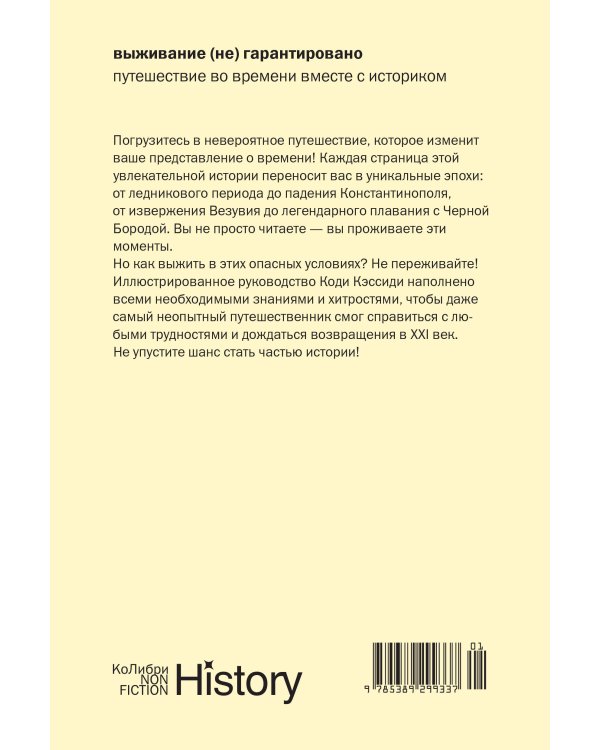 выживание (не) гарантировано
путешествие во времени вместе с историком

Погрузитесь в невероятное путешествие, которое изменит ваше представление о времени! Каждая страница этой увлекательной истории переносит вас в уникальные эпохи: от ледникового периода до падения Константинополя, от извержения Везувия до легендарного плавания с Черной Бородой. Вы не просто читаете — вы проживаете эти моменты.
Но как выжить в этих опасных условиях? Не переживайте! Иллюстрированное руководство Коди Кэссиди наполнено всеми необходимыми знаниями и хитростями, чтобы даже самый неопытный путешественник смог справиться с любыми трудностями и дождаться возвращения в XXI век.
Не упустите шанс стать частью истории!

КоЛибри
NON
FICTION
History

01
9 785389 299337